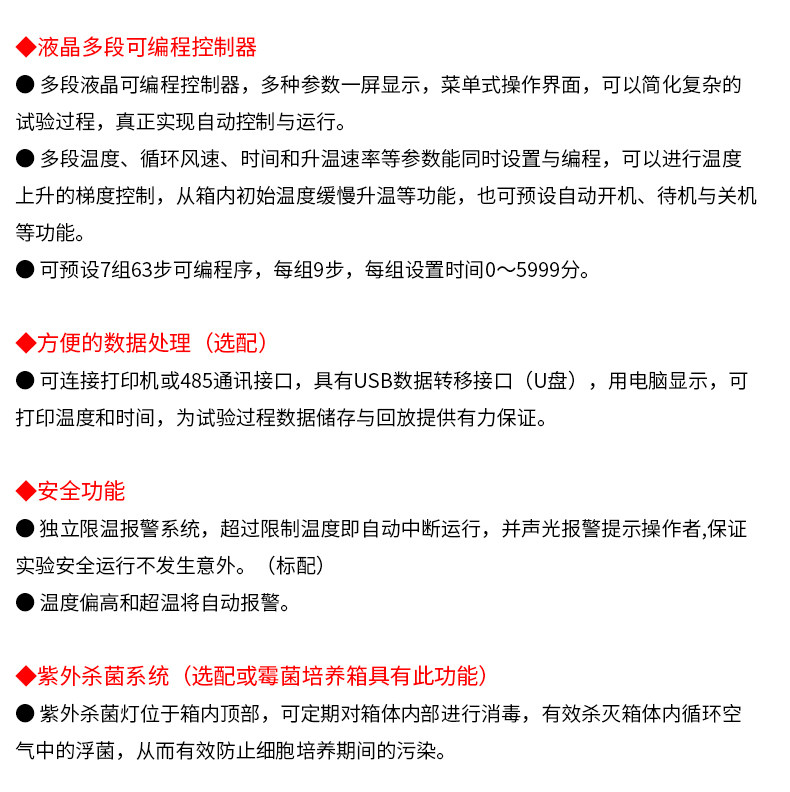 ◆液晶多段可编程控制器
● 多段液晶可编程控制器，多种参数一屏显示，菜单式操作界面，可以简化复杂的试验过程，真正实现自动控制与运行。
● 多段温度、循环风速、时间和升温速率等参数能同时设置与编程，可以进行温度上升的梯度控制，从箱内初始温度缓慢升温等功能，也可预设自动开机、待机与关机等功能。
● 可预设7组63步可编程序，每组9步，每组设置时间0～5999分。

◆方便的数据处理（选配）
● 可连接打印机或485通讯接口，具有USB数据转移接口（U盘），用电脑显示，可打印温度和时间，为试验过程数据储存与回放提供有力保证。

◆安全功能
● 独立限温报警系统，超过限制温度即自动中断运行，并声光报警提示操作者,保证实验安全运行不发生意外。（标配）
● 温度偏高和超温将自动报警。

◆紫外杀菌系统（选配或霉菌培养箱具有此功能）
● 紫外杀菌灯位于箱内顶部，可定期对箱体内部进行消毒，有效杀灭箱体内循环空气中的浮菌，从而有效防止细胞培养期间的污染。